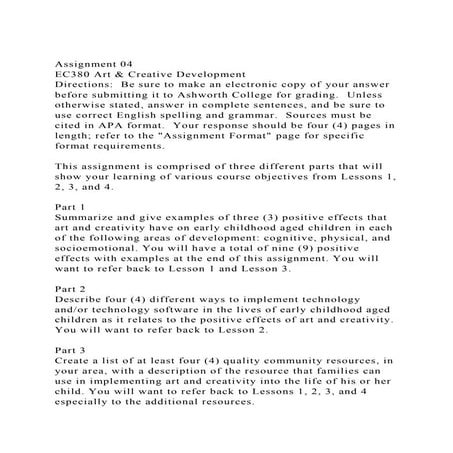 Assignment 04
EC380 Art & Creative Development
Directions: Be sure to make an electronic copy of your answer before submitting it to Ashworth College for grading. Unless otherwise stated, answer in complete sentences, and be sure to use correct English spelling and grammar. Sources must be cited in APA format. Your response should be four (4) pages in length; refer to the "Assignment Format" page for specific format requirements.

This assignment is comprised of three different parts that will show your learning of various course objectives from Lessons 1, 2, 3, and 4.

Part 1
Summarize and give examples of three (3) positive effects that art and creativity have on early childhood aged children in each of the following areas of development: cognitive, physical, and socioemotional. You will have a total of nine (9) positive effects with examples at the end of this assignment. You will want to refer back to Lesson 1 and Lesson 3.

Part 2
Describe four (4) different ways to implement technology and/or technology software in the lives of early childhood aged children as it relates to the positive effects of art and creativity. You will want to refer back to Lesson 2.

Part 3
Create a list of at least four (4) quality community resources, in your area, with a description of the resource that families can use in implementing art and creativity into the life of his or her child. You will want to refer back to Lessons 1, 2, 3, and 4 especially to the additional resources.